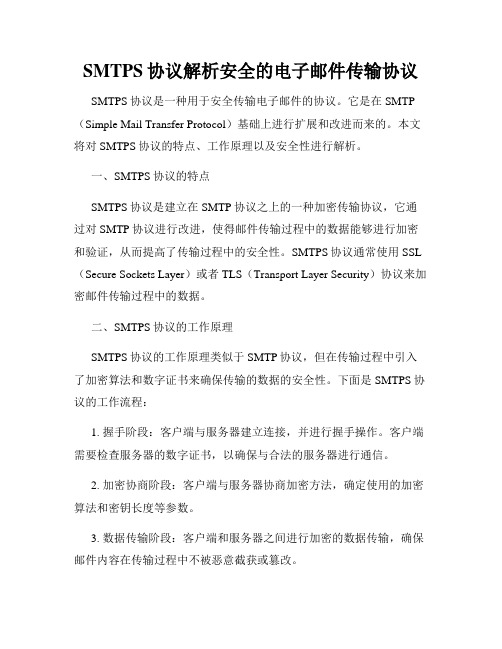 SMTPS 协议解析安全的电子邮件传输协议

SMTPS 协议是一种用于安全传输电子邮件的协议。它是在 SMTP（Simple Mail Transfer Protocol）基础上进行扩展和改进而来的。本文将对 SMTPS 协议的特点、工作原理以及安全性进行解析。

一、SMTPS 协议的特点

SMTPS 协议是建立在 SMTP 协议之上的一种加密传输协议，它通过对 SMTP 协议进行改进，使得邮件传输过程中的数据能够进行加密和验证，从而提高了传输过程中的安全性。SMTPS 协议通常使用 SSL（Secure Sockets Layer）或者 TLS（Transport Layer Security）协议来加密邮件传输过程中的数据。

二、SMTPS 协议的工作原理

SMTPS 协议的工作原理类似于 SMTP 协议，但在传输过程中引入了加密算法和数字证书来确保传输的数据的安全性。下面是 SMTPS 协议的工作流程：

1. 握手阶段：客户端与服务器建立连接，并进行握手操作。客户端需要检查服务器的数字证书，以确保与合法的服务器进行通信。

2. 加密协商阶段：客户端与服务器协商加密方法，确定使用的加密算法和密钥长度等参数。

3. 数据传输阶段：客户端和服务器之间进行加密的数据传输，确保邮件内容在传输过程中不被恶意截获或篡改。